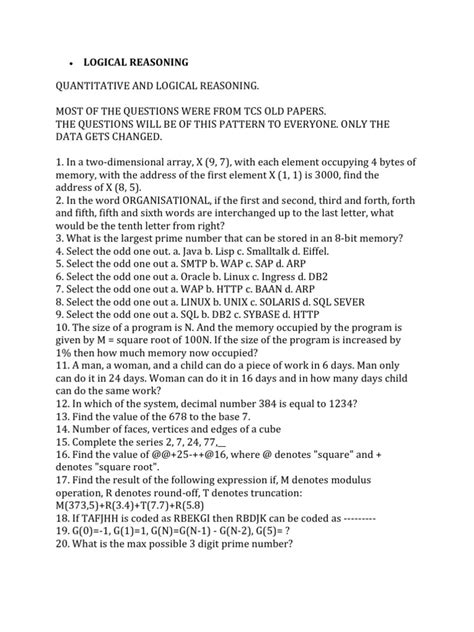 • LOGICAL REASONING

QUANTITATIVE AND LOGICAL REASONING.

MOST OF THE QUESTIONS WERE FROM TCS OLD PAPERS.
THE QUESTIONS WILL BE OF THIS PATTERN TO EVERYONE. ONLY THE DATA GETS CHANGED.

1. In a two-dimensional array, X (9, 7), with each element occupying 4 bytes of memory, with the address of the first element X (1, 1) is 3000, find the address of X (8, 5).
2. In the word ORGANISATIONAL, if the first and second, third and forth, forth and fifth, fifth and sixth words are interchanged up to the last letter, what would be the tenth letter from right?
3. What is the largest prime number that can be stored in an 8-bit memory?
4. Select the odd one out. a. Java b. Lisp c. Smalltalk d. Eiffel.
5. Select the odd one out a. SMTP b. WAP c. SAP d. ARP
6. Select the odd one out a. Oracle b. Linux c. Ingress d. DB2
7. Select the odd one out a. WAP b. HTTP c. BAAN d. ARP
8. Select the odd one out a. LINUX b. UNIX c. SOLARIS d. SQL SEVER
9. Select the odd one out a. SQL b. DB2 c. SYBASE d. HTTP
10. The size of a program is N. And the memory occupied by the program is given by M = square root of 100N. If the size of the program is increased by 1% then how much memory now occupied?
11. A man, a woman, and a child can do a piece of work in 6 days. Man only can do it in 24 days. Woman can do it in 16 days and in how many days child can do the same work?
12. In which of the system, decimal number 384 is equal to 1234?
13. Find the value of the 678 to the base 7.
14. Number of faces, vertices and edges of a cube
15. Complete the series 2, 7, 24, 77,__
16. Find the value of @@+25-++@16, where @ denotes "square" and + denotes "square root".
17. Find the result of the following expression if, M denotes modulus operation, R denotes round-off, T denotes truncation:
M(373,5)+R(3.4)+T(7.7)+R(5.8)
18. If TAFJHH is coded as RBEKGI then RBDJK can be coded as ---------
19. G(0)=-1, G(1)=1, G(N)=G(N-1) - G(N-2), G(5)= ?
20. What is the max possible 3 digit prime number?